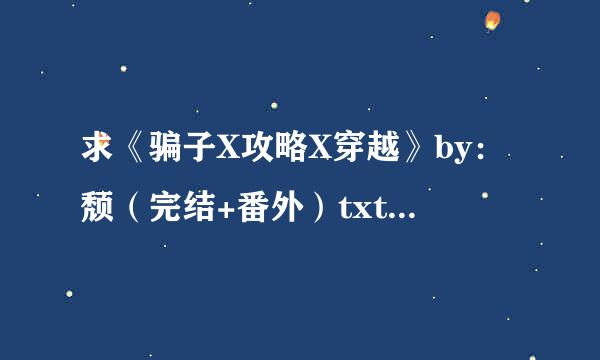 求《骗子X攻略X穿越》by：颓（完结+番外）txt...